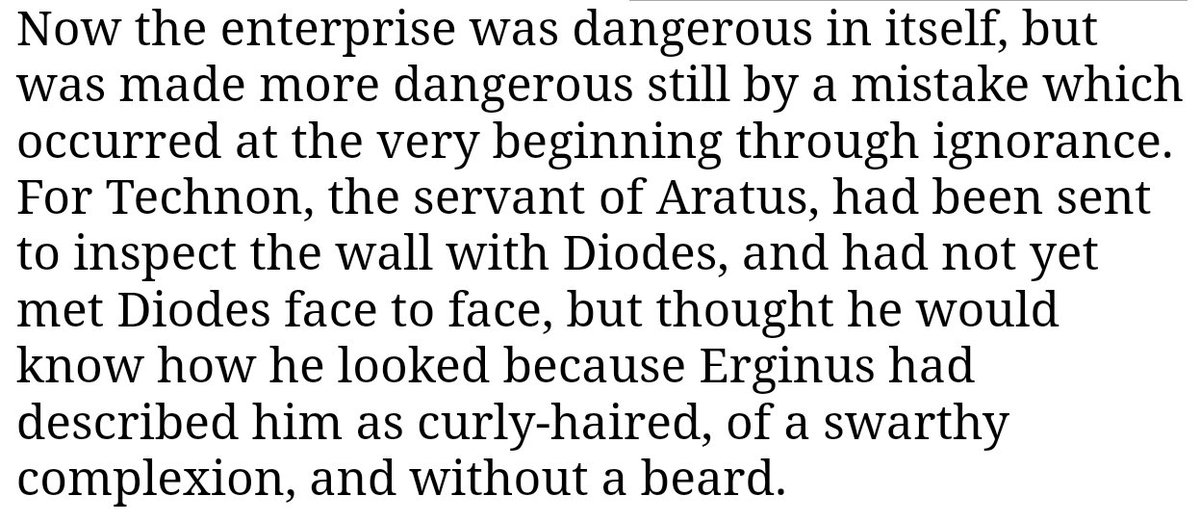 Now the enterprise was dangerous in itself, but was made more dangerous still by a mistake which occurred at the very beginning through ignorance. For Technon, the servant of Aratus, had been sent to inspect the wall with Diodes, and had not yet met Diodes face to face, but thought he would know how he looked because Erginus had described him as curly-haired, of a swarthy complexion, and without a beard.